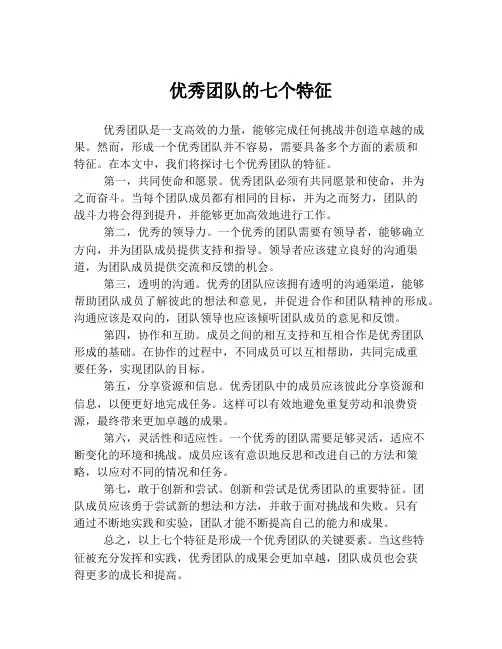 优秀团队的七个特征

优秀团队是一支高效的力量，能够完成任何挑战并创造卓越的成果。然而，形成一个优秀团队并不容易，需要具备多个方面的素质和特征。在本文中，我们将探讨七个优秀团队的特征。

第一，共同使命和愿景。优秀团队必须有共同愿景和使命，并为之而奋斗。当每个团队成员都有相同的目标，并为之而努力，团队的战斗力将会得到提升，并能够更加高效地进行工作。

第二，优秀的领导力。一个优秀的团队需要有领导者，能够确立方向，并为团队成员提供支持和指导。领导者应该建立良好的沟通渠道，为团队成员提供交流和反馈的机会。

第三，透明的沟通。优秀的团队应该拥有透明的沟通渠道，能够帮助团队成员了解彼此的想法和意见，并促进合作和团队精神的形成。沟通应该是双向的，团队领导也应该倾听团队成员的意见和反馈。

第四，协作和互助。成员之间的相互支持和互相合作是优秀团队形成的基础。在协作的过程中，不同成员可以互相帮助，共同完成重要任务，实现团队的目标。

第五，分享资源和信息。优秀团队中的成员应该彼此分享资源和信息，以便更好地完成任务。这样可以有效地避免重复劳动和浪费资源，最终带来更加卓越的成果。

第六，灵活性和适应性。一个优秀的团队需要足够灵活，适应不断变化的环境和挑战。成员应该有意识地反思和改进自己的方法和策略，以应对不同的情况和任务。

第七，敢于创新和尝试。创新和尝试是优秀团队的重要特征。团队成员应该勇于尝试新的想法和方法，并敢于面对挑战和失败。只有通过不断地实践和实验，团队才能不断提高自己的能力和成果。

总之，以上七个特征是形成一个优秀团队的关键要素。当这些特征被充分发挥和实践，优秀团队的成果会更加卓越，团队成员也会获得更多的成长和提高。